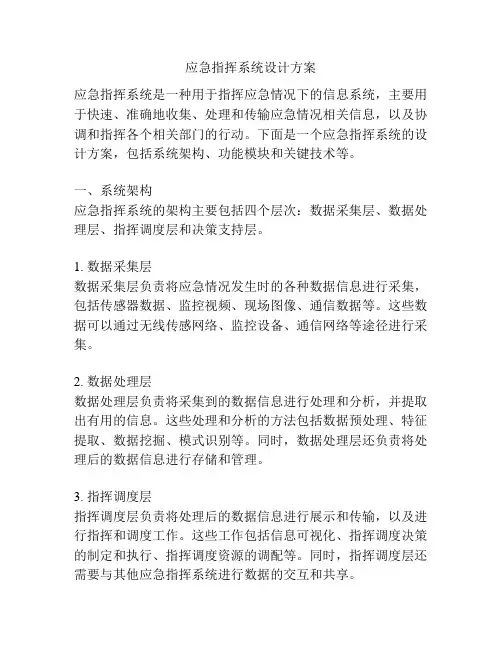 应急指挥系统设计方案

应急指挥系统是一种用于指挥应急情况下的信息系统，主要用于快速、准确地收集、处理和传输应急情况相关信息，以及协调和指挥各个相关部门的行动。下面是一个应急指挥系统的设计方案，包括系统架构、功能模块和关键技术等。

一、系统架构
应急指挥系统的架构主要包括四个层次：数据采集层、数据处理层、指挥调度层和决策支持层。

1. 数据采集层
数据采集层负责将应急情况发生时的各种数据信息进行采集，包括传感器数据、监控视频、现场图像、通信数据等。这些数据可以通过无线传感网络、监控设备、通信网络等途径进行采集。

2. 数据处理层
数据处理层负责将采集到的数据信息进行处理和分析，并提取出有用的信息。这些处理和分析的方法包括数据预处理、特征提取、数据挖掘、模式识别等。同时，数据处理层还负责将处理后的数据信息进行存储和管理。

3. 指挥调度层
指挥调度层负责将处理后的数据信息进行展示和传输，以及进行指挥和调度工作。这些工作包括信息可视化、指挥调度决策的制定和执行、指挥调度资源的调配等。同时，指挥调度层还需要与其他应急指挥系统进行数据的交互和共享。